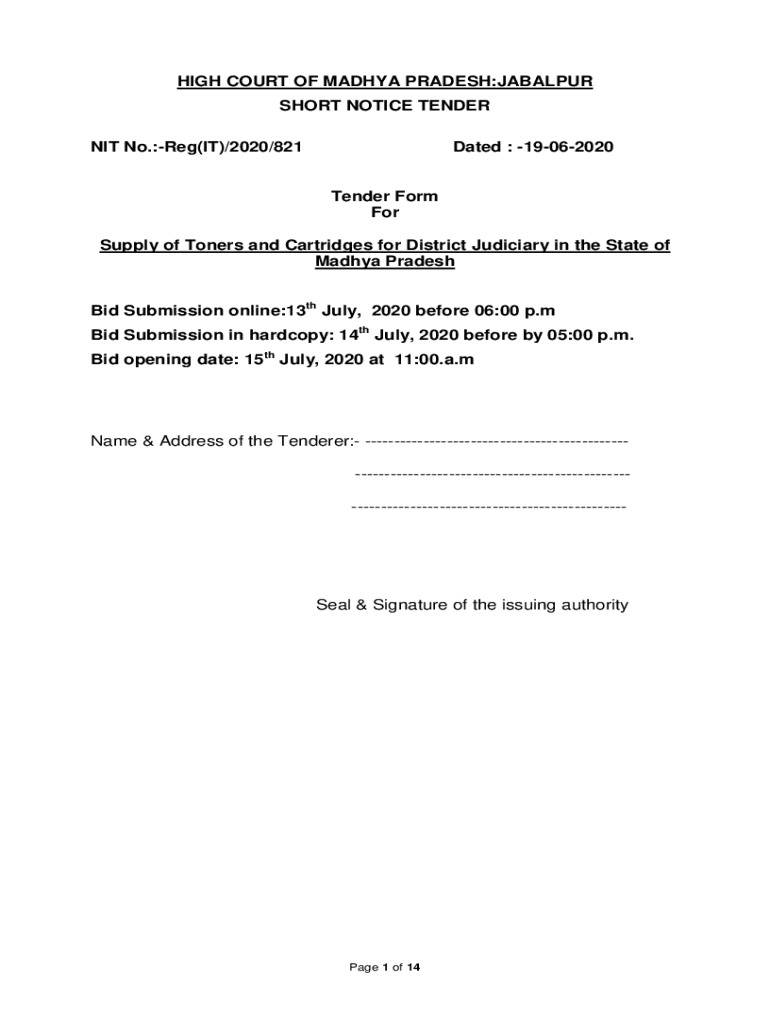 HIGH COURT OF MADHYA PRADESH:JABALPUR
SHORT NOTICE TENDER

NIT No.:-Reg(IT)/2020/821 Dated : -19-06-2020

Tender Form
For

Supply of Toners and Cartridges for District Judiciary in the State of Madhya Pradesh

Bid Submission online:13$^{th}$ July, 2020 before 06:00 p.m
Bid Submission in hardcopy: 14$^{th}$ July, 2020 before by 05:00 p.m.
Bid opening date: 15$^{th}$ July, 2020 at 11:00.a.m

Name & Address of the Tenderer:- ---------------------------------------------
-----------------------------------------------
-----------------------------------------------

Seal & Signature of the issuing authority

Page 1 of 14